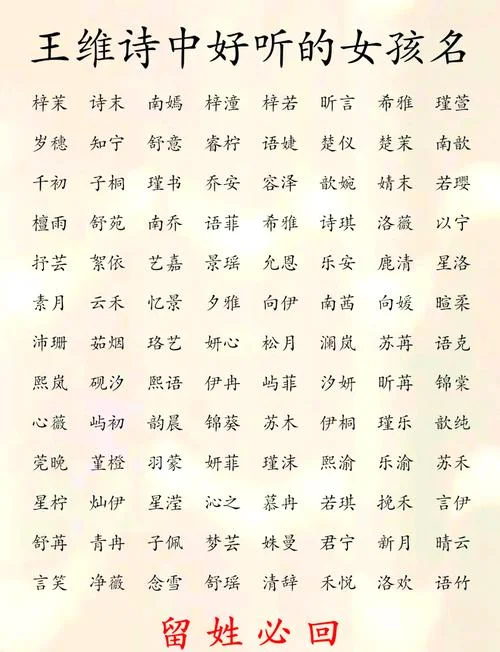 王维诗中好听的女孩名

| | | | | | | | |
|---|---|---|---|---|---|---|---|
| 梓茉 | 诗末 | 南嫣 | 梓潼 | 梓若 | 昕言 | 希雅 | 瑾萱 |
| 岁穗 | 知宁 | 舒意 | 睿柠 | 语婕 | 楚仪 | 楚茉 | 南歆 |
| 千初 | 子桐 | 瑾书 | 乔安 | 容泽 | 歆婉 | 婧末 | 若璎 |
| 檀雨 | 舒苑 | 南乔 | 语菲 | 希雅 | 诗琪 | 洛薇 | 以宁 |
| 抒芸 | 絮依 | 艺嘉 | 景瑶 | 允恩 | 乐安 | 鹿清 | 星洛 |
| 素月 | 云禾 | 忆景 | 夕雅 | 向伊 | 南茜 | 向媛 | 暄柔 |
| 沛珊 | 茹烟 | 珞艺 | 妍心 | 松月 | 澜岚 | 苏苒 | 语克 |
| 熙岚 | 砚汐 | 熙语 | 伊冉 | 屿菲 | 汐妍 | 昕苒 | 锦棠 |
| 心薇 | 屿初 | 韵晨 | 锦葵 | 苏木 | 伊桐 | 瑾乐 | 歆纯 |
| 莞晚 | 堇橙 | 羽蒙 | 妍菲 | 瑾沫 | 熙渝 | 乐渝 | 苏禾 |
| 星柠 | 灿伊 | 星滢 | 沁之 | 慕冉 | 若琪 | 挽禾 | 言伊 |
| 舒苒 | 青冉 | 子佩 | 梦芸 | 姝曼 | 君宁 | 新月 | 晴云 |
| 言笑 | 净薇 | 念雪 | 舒瑶 | 清辞 | 禾悦 | 洛欢 | 语竹 |

留姓必回